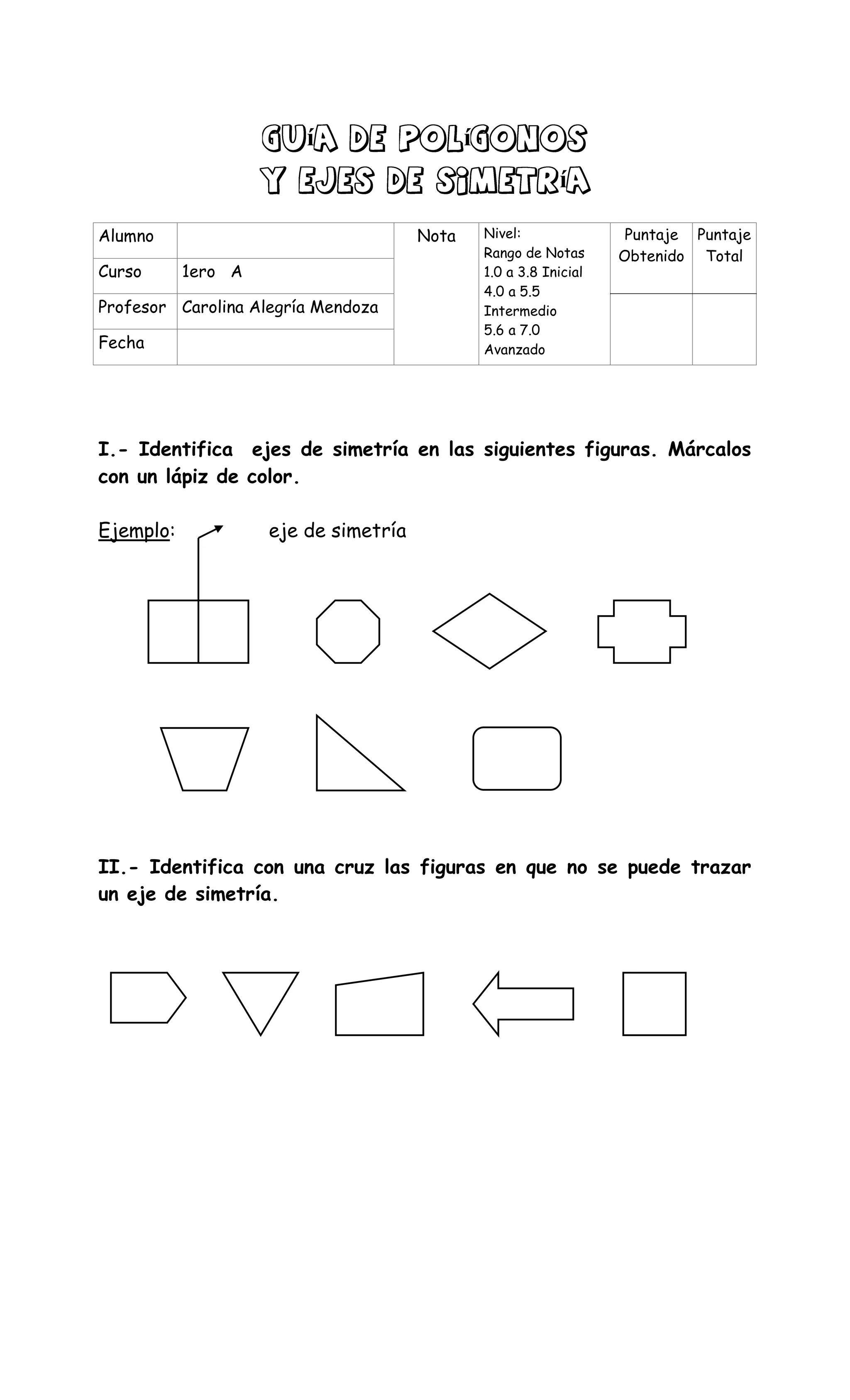 GUÍA DE POLÍGONOS
Y EJES DE SIMETRÍA

| Alumno | | Nota | Nivel: Rango de Notas 1.0 a 3.8 Inicial 4.0 a 5.5 Intermedio 5.6 a 7.0 Avanzado | Puntaje Obtenido | Puntaje Total |
|---|---|---|---|---|---|
| Curso | 1ero A | | | | |
| Profesor | Carolina Alegría Mendoza | | | | |
| Fecha | | | | | |

I.- Identifica ejes de simetría en las siguientes figuras. Márcalos con un lápiz de color.

Ejemplo: eje de simetría

II.- Identifica con una cruz las figuras en que no se puede trazar un eje de simetría.